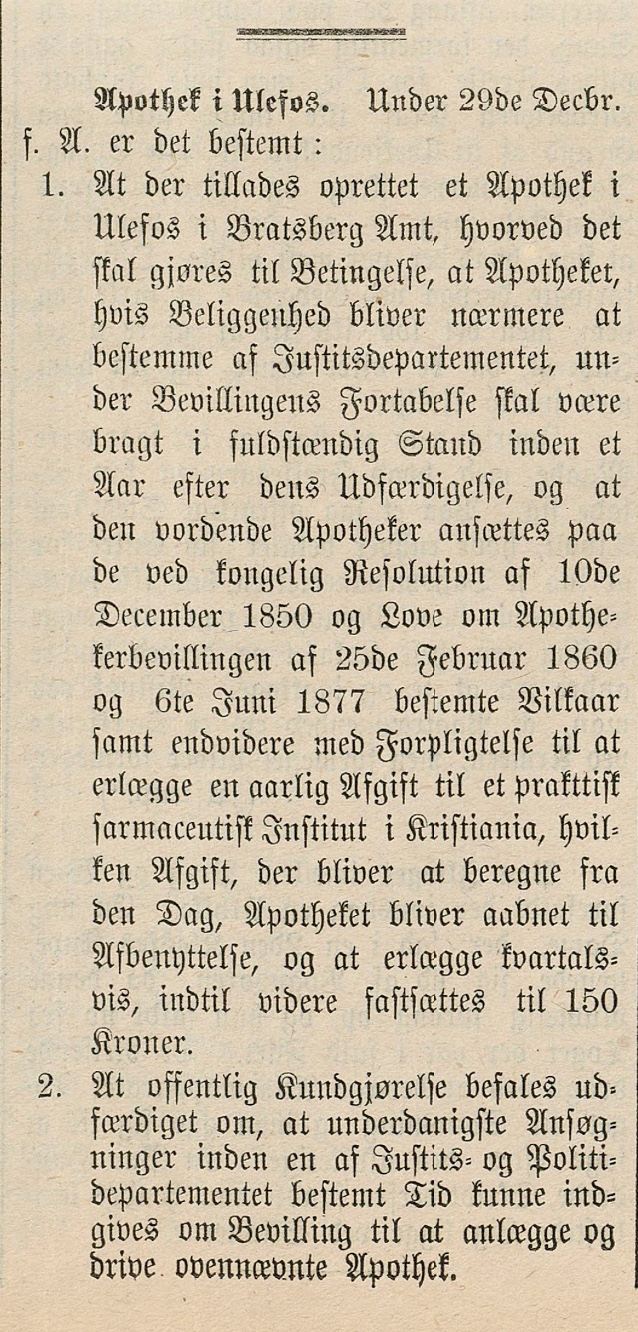 Apothek i Ulefos. Under 29de Decbr. f. A. er det bestemt:

1. At der tillades oprettet et Apothek i Ulefos i Bratsberg Amt, hvorved det skal gjøres til Betingelse, at Apotheket, hvis Beliggenhed bliver nærmere at bestemme af Justitsdepartementet, under Bevillingens Fortabelse skal være bragt i fuldstændig Stand inden et Aar efter dens Udfærdigelse, og at den vordende Apotheker ansættes paa de ved kongelig Resolution af 10de December 1850 og Love om Apothekerbevillingen af 25de Februar 1860 og 6te Juni 1877 bestemte Vilkaar samt endvidere med Forpligtelse til at erlægge en aarlig Afgift til et praktisk farmaceutisk Institut i Kristiania, hvilken Afgift, der bliver at beregne fra den Dag, Apotheket bliver aabnet til Afbenyttelse, og at erlægge kvartalsvis, indtil videre fastsættes til 150 Kroner.

2. At offentlig Kundgjørelse befales udfærdiget om, at underdanigste Ansøgninger inden en af Justits- og Politidepartementet bestemt Tid kunne indgives om Bevilling til at anlægge og drive ovennævnte Apothek.